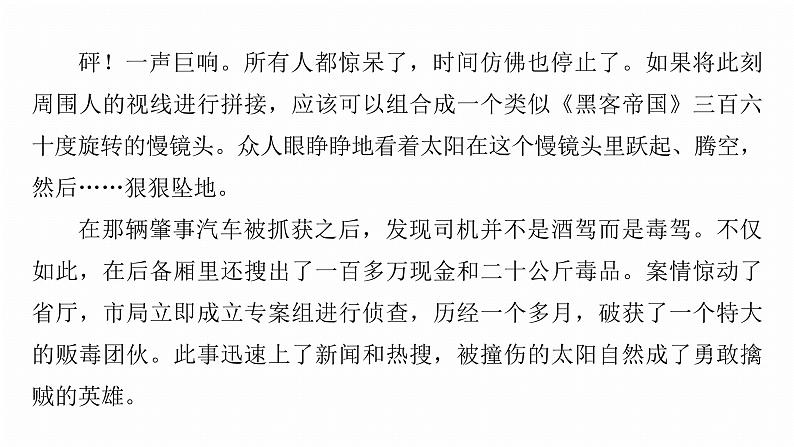 砰！一声巨响。所有人都惊呆了，时间仿佛也停止了。如果将此刻周围人的视线进行拼接，应该可以组合成一个类似《黑客帝国》三百六十度旋转的慢镜头。众人眼睁睁地看着太阳在这个慢镜头里跃起、腾空，然后……狠狠坠地。

在那辆肇事汽车被抓获之后，发现司机并不是酒驾而是毒驾。不仅如此，在后备厢里还搜出了一百多万现金和二十公斤毒品。案情惊动了省厅，市局立即成立专案组进行侦查，历经一个多月，破获了一个特大的贩毒团伙。此事迅速上了新闻和热搜，被撞伤的太阳自然成了勇敢擒贼的英雄。